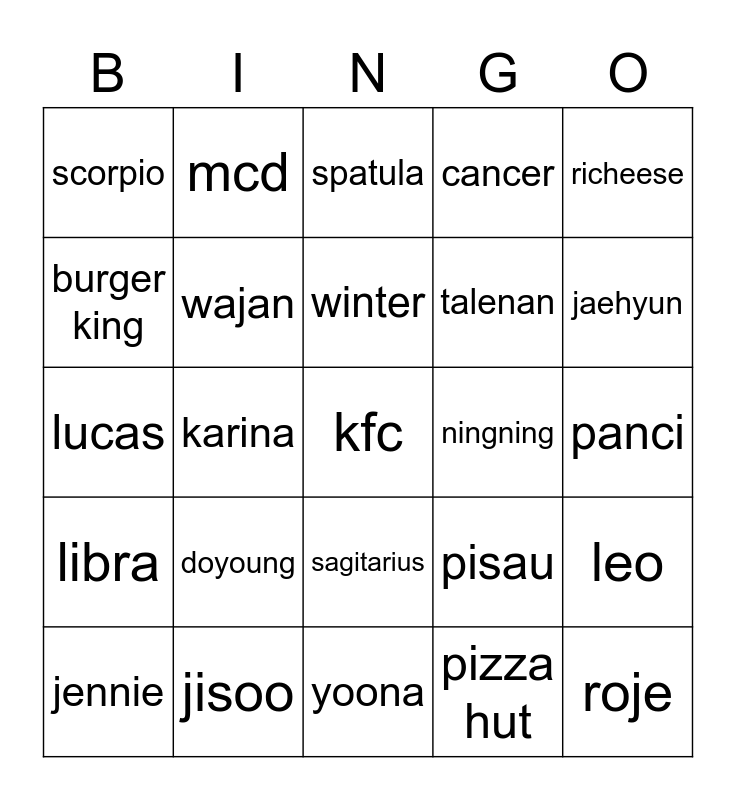 | B | I | N | G | O |
|---|---|---|---|---|
| scorpio | mcd | spatula | cancer | richeese |
| burger king | wajan | winter | talenan | jaehyun |
| lucas | karina | kfc | ningning | panci |
| libra | doyoung | sagitarius | pisau | leo |
| jennie | jisoo | yoona | pizza hut | roje |